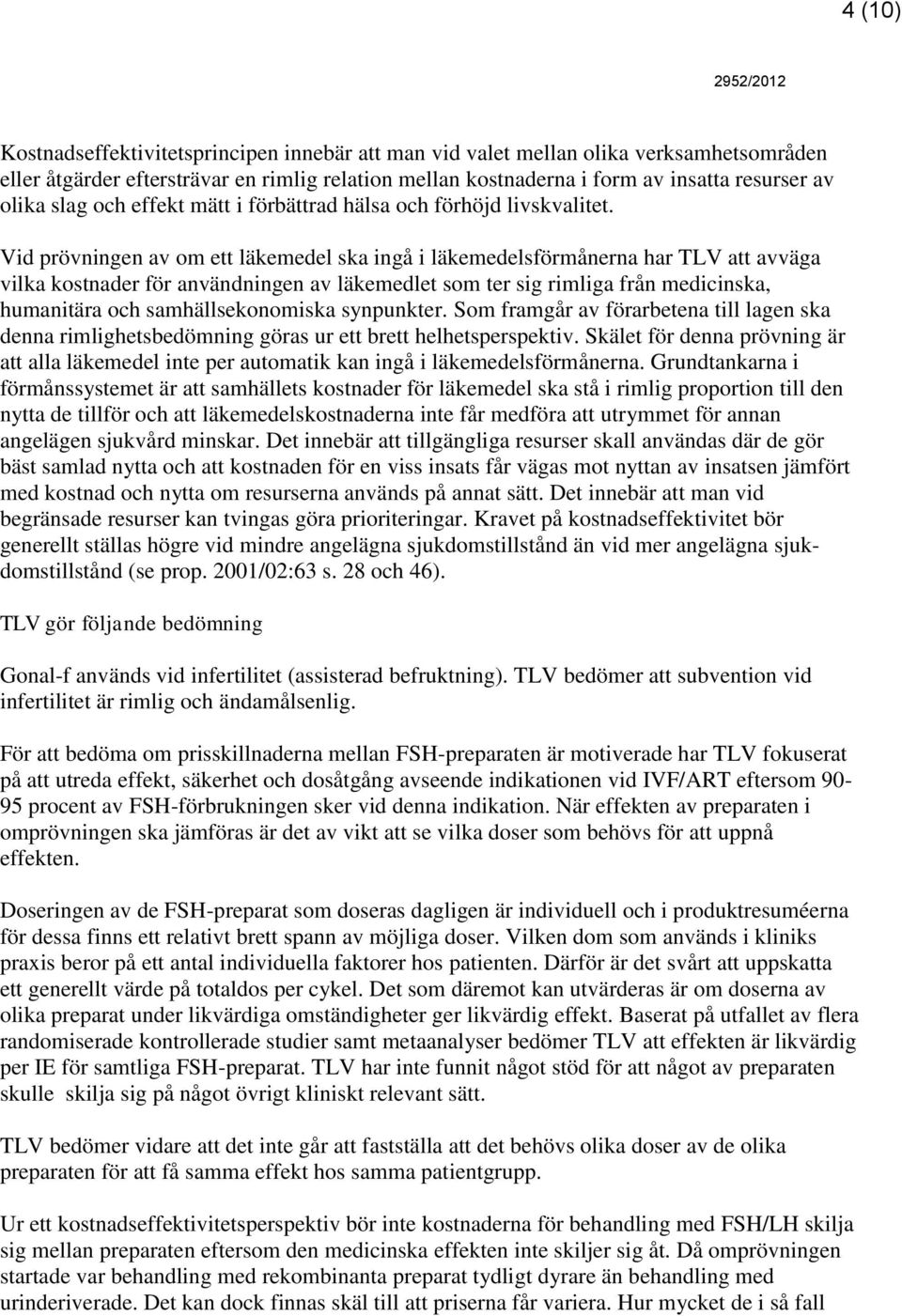 4 (10)

2952/2012

Kostnadseffektivitetsprincipen innebär att man vid valet mellan olika verksamhetsområden eller åtgärder eftersträvar en rimlig relation mellan kostnaderna i form av insatta resurser av olika slag och effekt mätt i förbättrad hälsa och förhöjd livskvalitet.

Vid prövningen av om ett läkemedel ska ingå i läkemedelsförmånerna har TLV att avväga vilka kostnader för användningen av läkemedlet som ter sig rimliga från medicinska, humanitära och samhällsekonomiska synpunkter. Som framgår av förarbetena till lagen ska denna rimlighetsbedömning göras ur ett brett helhetsperspektiv. Skälet för denna prövning är att alla läkemedel inte per automatik kan ingå i läkemedelsförmånerna. Grundtankarna i förmånssystemet är att samhällets kostnader för läkemedel ska stå i rimlig proportion till den nytta de tillför och att läkemedelskostnaderna inte får medföra att utrymmet för annan angelägen sjukvård minskar. Det innebär att tillgängliga resurser skall användas där de gör bäst samlad nytta och att kostnaden för en viss insats får vägas mot nyttan av insatsen jämfört med kostnad och nytta om resurserna används på annat sätt. Det innebär att man vid begränsade resurser kan tvingas göra prioriteringar. Kravet på kostnadseffektivitet bör generellt ställas högre vid mindre angelägna sjukdomstillstånd än vid mer angelägna sjukdomstillstånd (se prop. 2001/02:63 s. 28 och 46).

TLV gör följande bedömning

Gonal-f används vid infertilitet (assisterad befruktning). TLV bedömer att subvention vid infertilitet är rimlig och ändamålsenlig.

För att bedöma om prisskillnaderna mellan FSH-preparaten är motiverade har TLV fokuserat på att utreda effekt, säkerhet och dosåtgång avseende indikationen vid IVF/ART eftersom 90-95 procent av FSH-förbrukningen sker vid denna indikation. När effekten av preparaten i omprövningen ska jämföras är det av vikt att se vilka doser som behövs för att uppnå effekten.

Doseringen av de FSH-preparat som doseras dagligen är individuell och i produktresuméerna för dessa finns ett relativt brett spann av möjliga doser. Vilken dom som används i kliniks praxis beror på ett antal individuella faktorer hos patienten. Därför är det svårt att uppskatta ett generellt värde på totaldos per cykel. Det som däremot kan utvärderas är om doserna av olika preparat under likvärdiga omständigheter ger likvärdig effekt. Baserat på utfallet av flera randomiserade kontrollerade studier samt metaanalyser bedömer TLV att effekten är likvärdig per IE för samtliga FSH-preparat. TLV har inte funnit något stöd för att något av preparaten skulle skilja sig på något övrigt kliniskt relevant sätt.

TLV bedömer vidare att det inte går att fastställa att det behövs olika doser av de olika preparaten för att få samma effekt hos samma patientgrupp.

Ur ett kostnadseffektivitetsperspektiv bör inte kostnaderna för behandling med FSH/LH skilja sig mellan preparaten eftersom den medicinska effekten inte skiljer sig åt. Då omprövningen startade var behandling med rekombinanta preparat tydligt dyrare än behandling med urinderiverade. Det kan dock finnas skäl till att priserna får variera. Hur mycket de i så fall